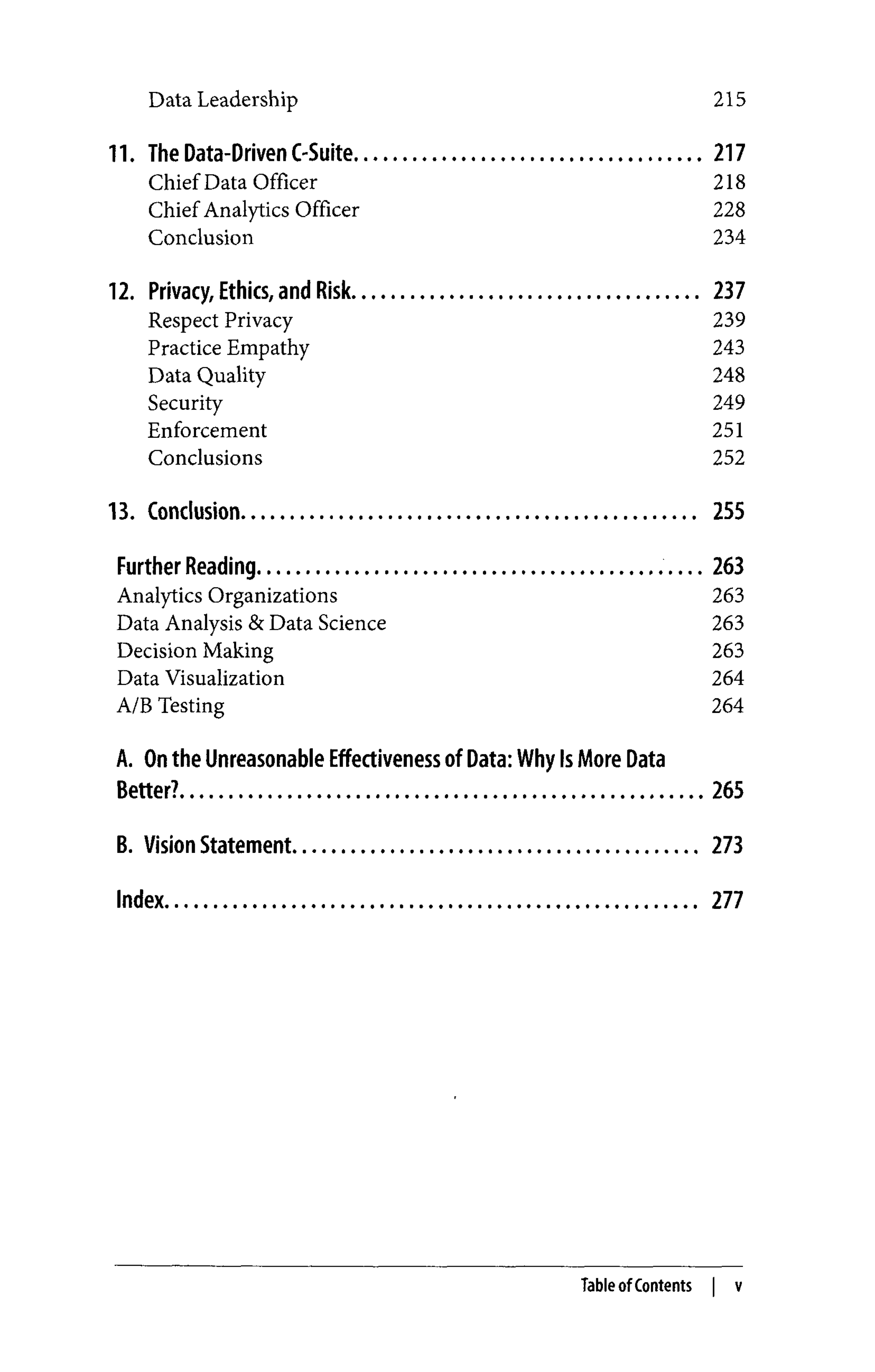 Data Leadership 215

11. The Data-Driven C-Suite 217
Chief Data Officer 218
Chief Analytics Officer 228
Conclusion 234

12. Privacy, Ethics, and Risk 237
Respect Privacy 239
Practice Empathy 243
Data Quality 248
Security 249
Enforcement 251
Conclusions 252

13. Conclusion 255

Further Reading 263
Analytics Organizations 263
Data Analysis & Data Science 263
Decision Making 263
Data Visualization 264
A/B Testing 264

A. On the Unreasonable Effectiveness of Data: Why Is More Data Better? 265

B. Vision Statement 273

Index 277

Table of Contents | v